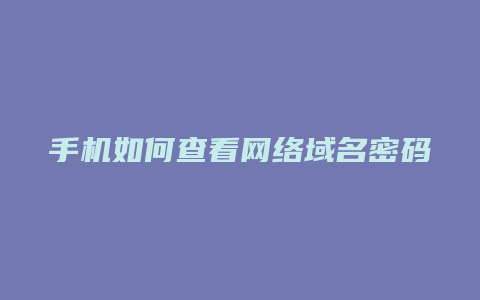 手机如何查看网络域名密码